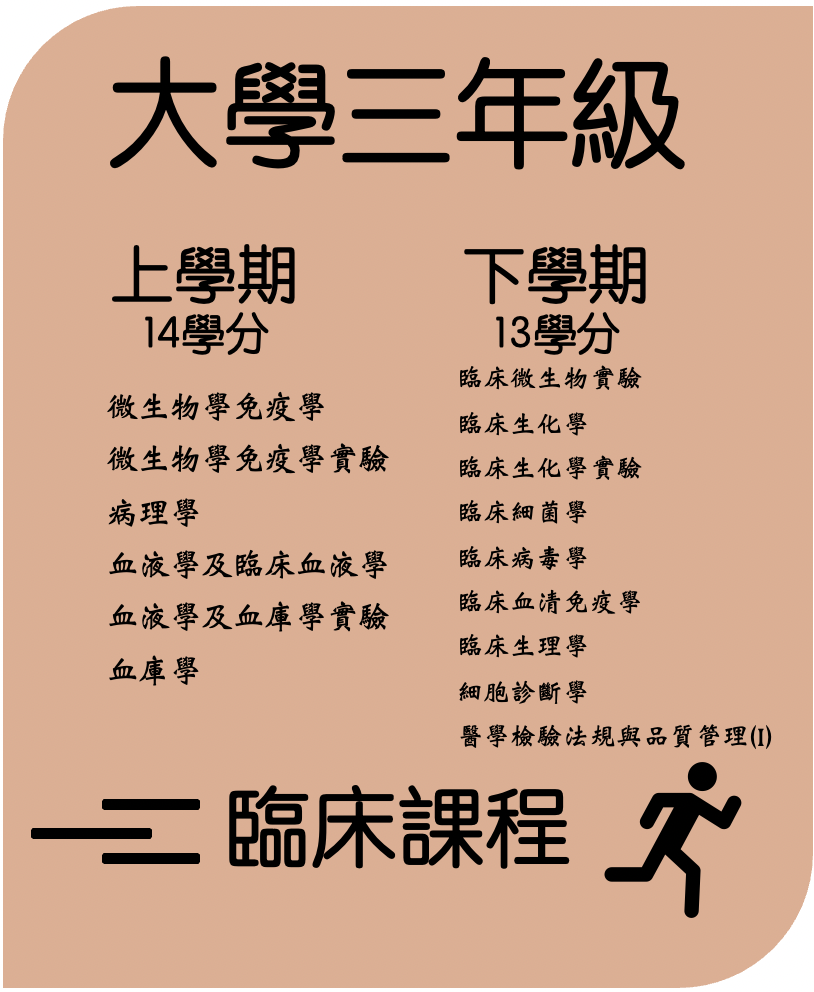 大學三年級

上學期
14學分

微生物學免疫學
微生物學免疫學實驗
病理學
血液學及臨床血液學
血液學及血庫學實驗
血庫學

下學期
13學分

臨床微生物實驗
臨床生化學
臨床生化學實驗
臨床細菌學
臨床病毒學
臨床血清免疫學
臨床生理學
細胞診斷學
醫學檢驗法規與品質管理(I)

臨床課程